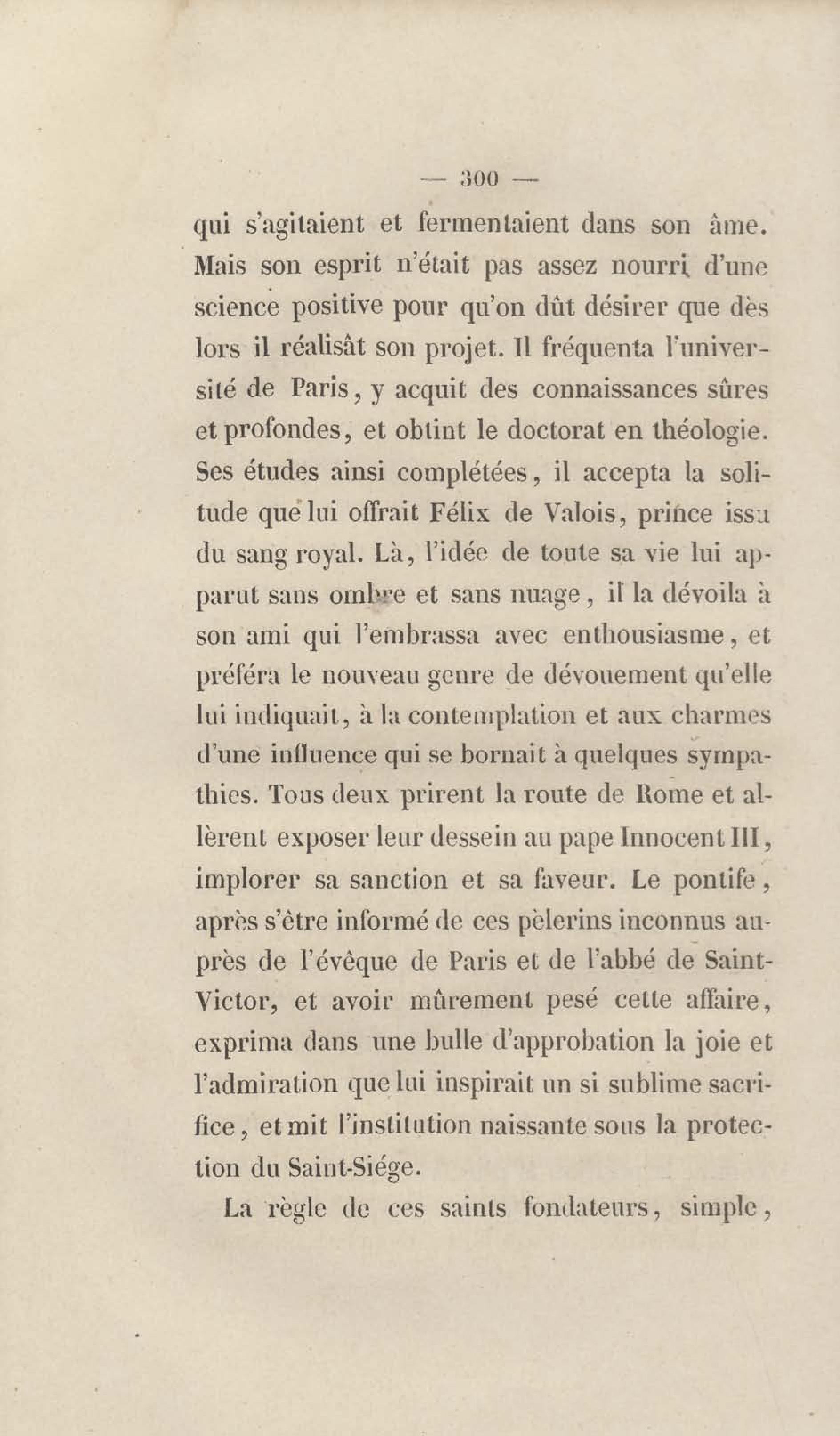 — 300 —

qui s'agitaient et fermentaient dans son âme. Mais son esprit n'était pas assez nourri d'une science positive pour qu'on dût désirer que dès lors il réalisât son projet. Il fréquenta l'université de Paris, y acquit des connaissances sûres et profondes, et obtint le doctorat en théologie. Ses études ainsi complétées, il accepta la solitude que lui offrait Félix de Valois, prince issu du sang royal. Là, l'idée de toute sa vie lui apparut sans ombre et sans nuage, il la dévoila à son ami qui l'embrassa avec enthousiasme, et préféra le nouveau genre de dévouement qu'elle lui indiquait, à la contemplation et aux charmes d'une influence qui se bornait à quelques sympathies. Tous deux prirent la route de Rome et allèrent exposer leur dessein au pape Innocent III, implorer sa sanction et sa faveur. Le pontife, après s'être informé de ces pèlerins inconnus auprès de l'évêque de Paris et de l'abbé de Saint-Victor, et avoir mûrement pesé cette affaire, exprima dans une bulle d'approbation la joie et l'admiration que lui inspirait un si sublime sacrifice, et mit l'institution naissante sous la protection du Saint-Siége.

La règle de ces saints fondateurs, simple,